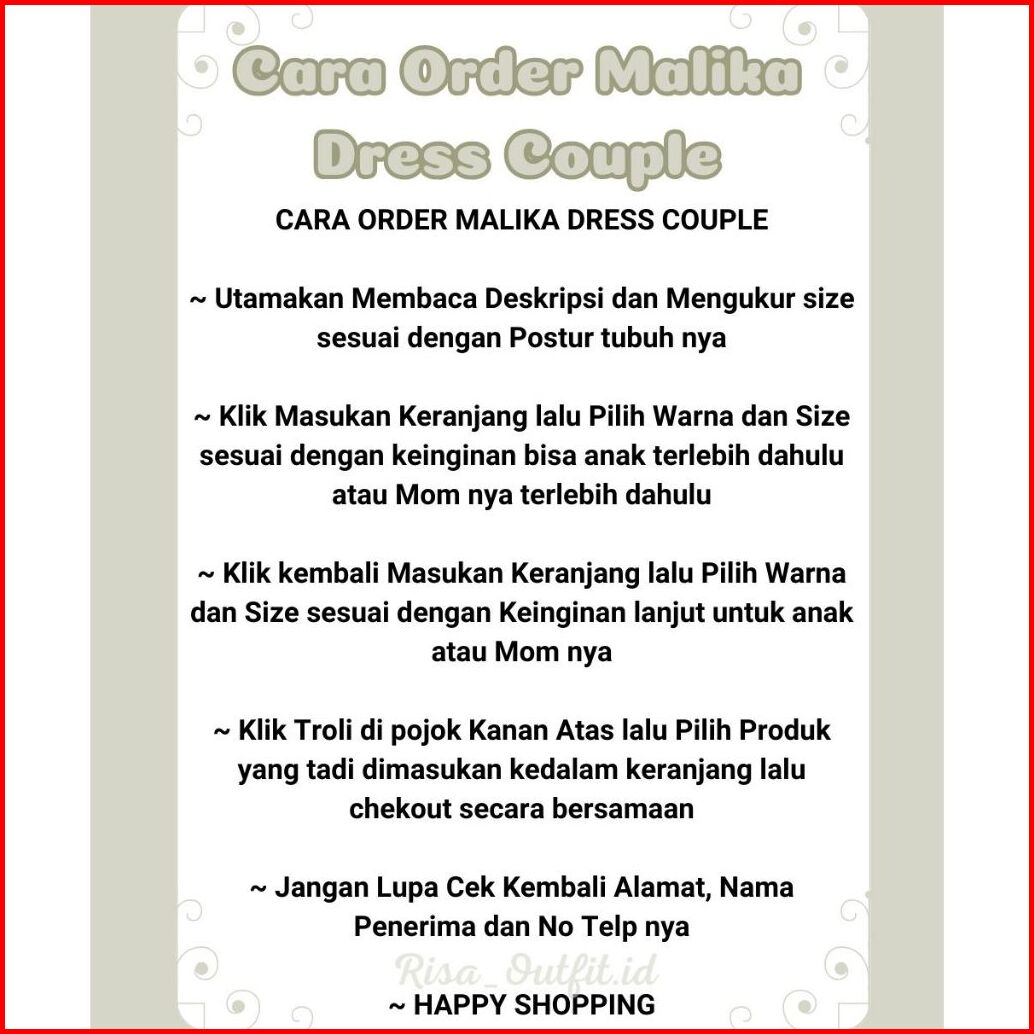 Cara Order Malika Dress Couple

CARA ORDER MALIKA DRESS COUPLE

~ Utamakan Membaca Deskripsi dan Mengukur size sesuai dengan Postur tubuh nya

~ Klik Masukan Keranjang lalu Pilih Warna dan Size sesuai dengan keinginan bisa anak terlebih dahulu atau Mom nya terlebih dahulu

~ Klik kembali Masukan Keranjang lalu Pilih Warna dan Size sesuai dengan Keinginan lanjut untuk anak atau Mom nya

~ Klik Troli di pojok Kanan Atas lalu Pilih Produk yang tadi dimasukan kedalam keranjang lalu chekout secara bersamaan

~ Jangan Lupa Cek Kembali Alamat, Nama Penerima dan No Telp nya

~ HAPPY SHOPPING

Risa_Outfit.id